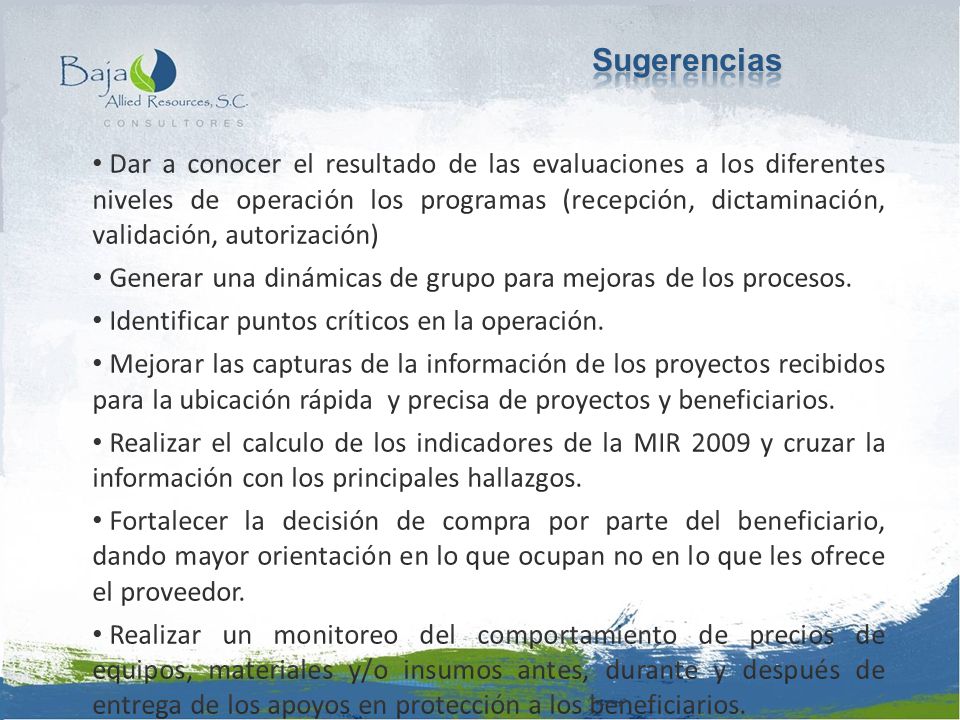 Baja Allied Resources, S.C.
CONSULTORES

Sugerencias

• Dar a conocer el resultado de las evaluaciones a los diferentes niveles de operación los programas (recepción, dictaminación, validación, autorización)

• Generar una dinámicas de grupo para mejoras de los procesos.

• Identificar puntos críticos en la operación.

• Mejorar las capturas de la información de los proyectos recibidos para la ubicación rápida y precisa de proyectos y beneficiarios.

• Realizar el calculo de los indicadores de la MIR 2009 y cruzar la información con los principales hallazgos.

• Fortalecer la decisión de compra por parte del beneficiario, dando mayor orientación en lo que ocupan no en lo que les ofrece el proveedor.

• Realizar un monitoreo del comportamiento de precios de equipos, materiales y/o insumos antes, durante y después de entrega de los apoyos en protección a los beneficiarios.